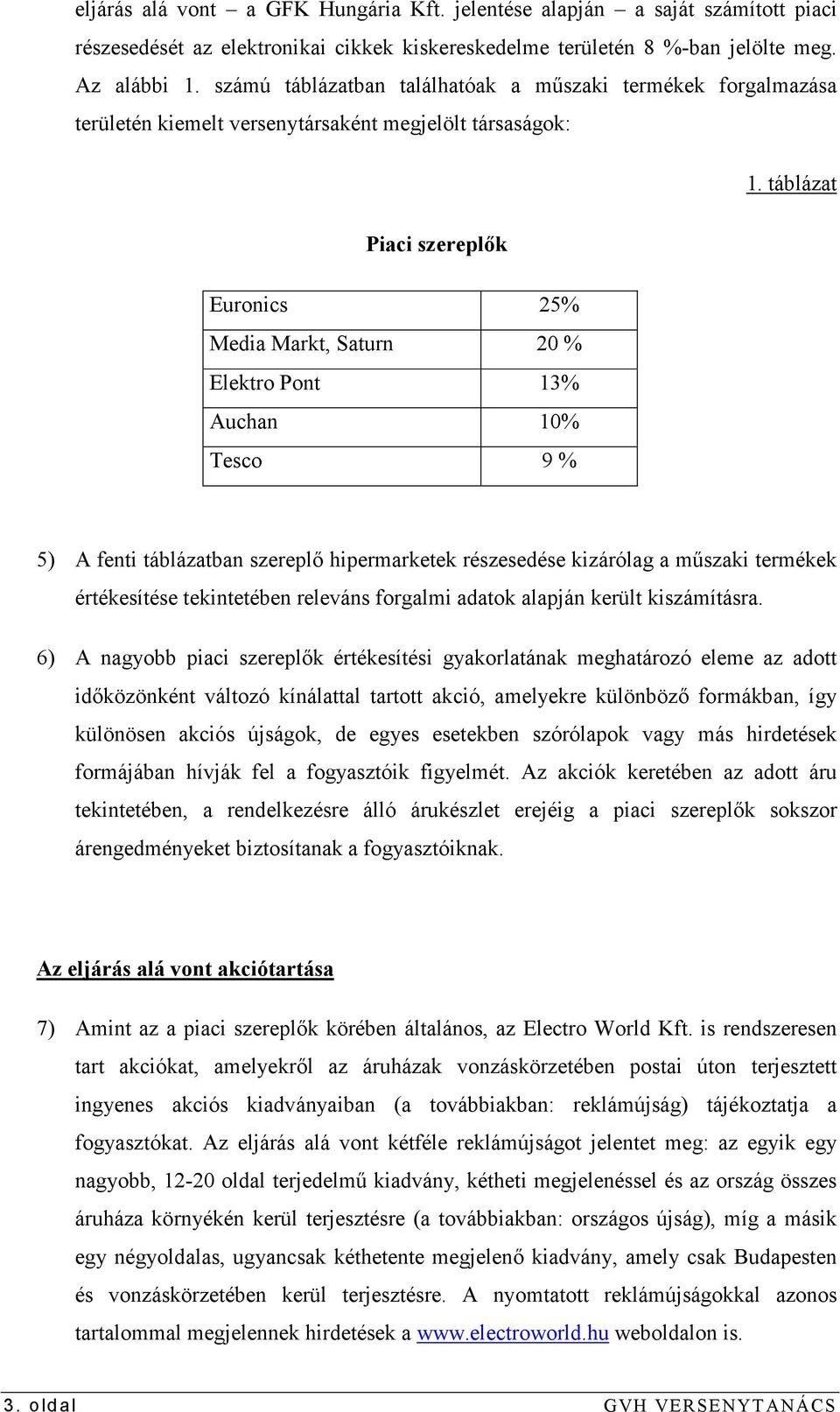 eljárás alá vont – a GFK Hungária Kft. jelentése alapján – a saját számított piaci részesedését az elektronikai cikkek kiskereskedelme területén 8 %-ban jelölte meg. Az alábbi 1. számú táblázatban találhatóak a műszaki termékek forgalmazása területén kiemelt versenytársaként megjelölt társaságok:

1. táblázat

Piaci szereplők

| Euronics | 25% |
|---|---|
| Media Markt, Saturn | 20 % |
| Elektro Pont | 13% |
| Auchan | 10% |
| Tesco | 9 % |

5) A fenti táblázatban szereplő hipermarketek részesedése kizárólag a műszaki termékek értékesítése tekintetében releváns forgalmi adatok alapján került kiszámításra.

6) A nagyobb piaci szereplők értékesítési gyakorlatának meghatározó eleme az adott időközönként változó kínálattal tartott akció, amelyekre különböző formákban, így különösen akciós újságok, de egyes esetekben szórólapok vagy más hirdetések formájában hívják fel a fogyasztóik figyelmét. Az akciók keretében az adott áru tekintetében, a rendelkezésre álló árukészlet erejéig a piaci szereplők sokszor árengedményeket biztosítanak a fogyasztóiknak.

Az eljárás alá vont akciótartása

7) Amint az a piaci szereplők körében általános, az Electro World Kft. is rendszeresen tart akciókat, amelyekről az áruházak vonzáskörzetében postai úton terjesztett ingyenes akciós kiadványaiban (a továbbiakban: reklámújság) tájékoztatja a fogyasztókat. Az eljárás alá vont kétféle reklámújságot jelentet meg: az egyik egy nagyobb, 12-20 oldal terjedelmű kiadvány, kétheti megjelenéssel és az ország összes áruháza környékén kerül terjesztésre (a továbbiakban: országos újság), míg a másik egy négyoldalas, ugyancsak kéthetente megjelenő kiadvány, amely csak Budapesten és vonzáskörzetében kerül terjesztésre. A nyomtatott reklámújságokkal azonos tartalommal megjelennek hirdetések a www.electroworld.hu weboldalon is.

3. oldal GVH VERSENYTANÁCS